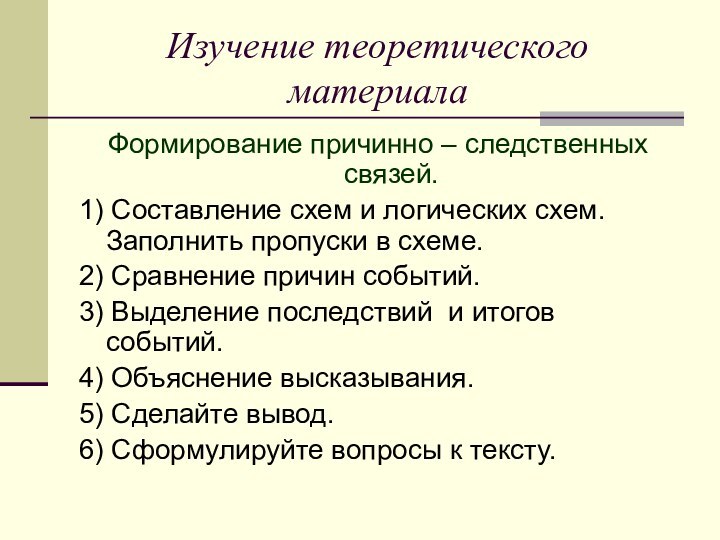 Изучение теоретического материала

Формирование причинно – следственных связей.

1) Составление схем и логических схем. Заполнить пропуски в схеме.

2) Сравнение причин событий.

3) Выделение последствий  и итогов событий.

4) Объяснение высказывания.

5) Сделайте вывод.

6) Сформулируйте вопросы к тексту.